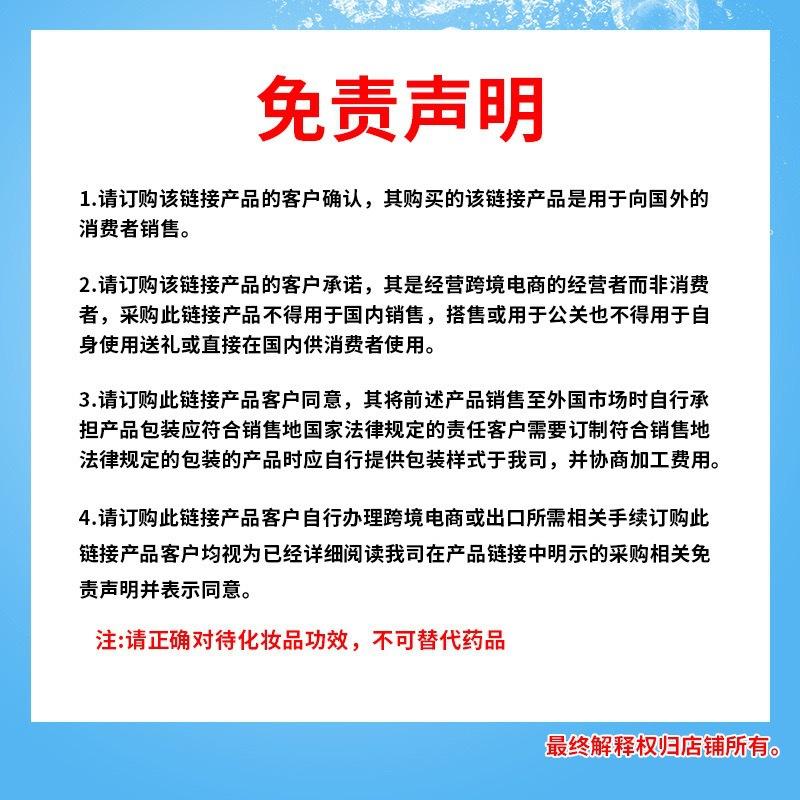 免责声明

1.请订购该链接产品的客户确认，其购买的该链接产品是用于向国外的消费者销售。

2.请订购该链接产品的客户承诺，其是经营跨境电商的经营者而非消费者，采购此链接产品不得用于国内销售，搭售或用于公关也不得用于自身使用送礼或直接在国内供消费者使用。

3.请订购此链接产品客户同意，其将前述产品销售至外国市场时自行承担产品包装应符合销售地国家法律规定的责任客户需要订制符合销售地法律规定的包装的产品时应自行提供包装样式于我司，并协商加工费用。

4.请订购此链接产品客户自行办理跨境电商或出口所需相关手续订购此链接产品客户均视为已经详细阅读我司在产品链接中明示的采购相关免责声明并表示同意。

注:请正确对待化妆品功效，不可替代药品

最终解释权归店铺所有。